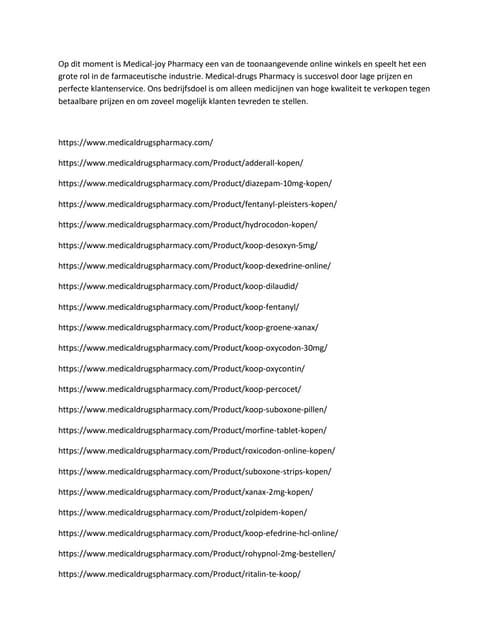 Op dit moment is Medical-joy Pharmacy een van de toonaangevende online winkels en speelt het een grote rol in de farmaceutische industrie. Medical-drugs Pharmacy is succesvol door lage prijzen en perfecte klantenservice. Ons bedrijfsdoel is om alleen medicijnen van hoge kwaliteit te verkopen tegen betaalbare prijzen en om zoveel mogelijk klanten tevreden te stellen.

https://www.medicaldrugspharmacy.com/

https://www.medicaldrugspharmacy.com/Product/adderall-kopen/

https://www.medicaldrugspharmacy.com/Product/diazepam-10mg-kopen/

https://www.medicaldrugspharmacy.com/Product/fentanyl-pleisters-kopen/

https://www.medicaldrugspharmacy.com/Product/hydrocodon-kopen/

https://www.medicaldrugspharmacy.com/Product/koop-desoxyn-5mg/

https://www.medicaldrugspharmacy.com/Product/koop-dexedrine-online/

https://www.medicaldrugspharmacy.com/Product/koop-dilaudid/

https://www.medicaldrugspharmacy.com/Product/koop-fentanyl/

https://www.medicaldrugspharmacy.com/Product/koop-groene-xanax/

https://www.medicaldrugspharmacy.com/Product/koop-oxycodon-30mg/

https://www.medicaldrugspharmacy.com/Product/koop-oxycontin/

https://www.medicaldrugspharmacy.com/Product/koop-percocet/

https://www.medicaldrugspharmacy.com/Product/koop-suboxone-pillen/

https://www.medicaldrugspharmacy.com/Product/morfine-tablet-kopen/

https://www.medicaldrugspharmacy.com/Product/roxicodon-online-kopen/

https://www.medicaldrugspharmacy.com/Product/suboxone-strips-kopen/

https://www.medicaldrugspharmacy.com/Product/xanax-2mg-kopen/

https://www.medicaldrugspharmacy.com/Product/zolpidem-kopen/

https://www.medicaldrugspharmacy.com/Product/koop-efedrine-hcl-online/

https://www.medicaldrugspharmacy.com/Product/rohypnol-2mg-bestellen/

https://www.medicaldrugspharmacy.com/Product/ritalin-te-koop/